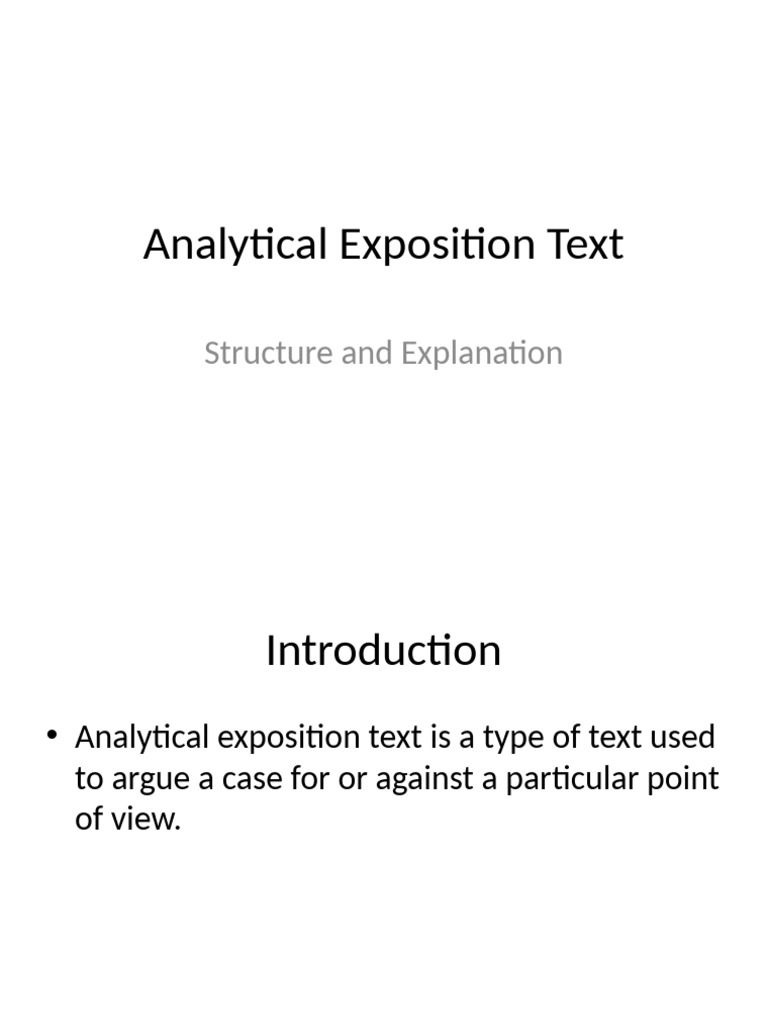 Analytical Exposition Text

Structure and Explanation

Introduction

• Analytical exposition text is a type of text used to argue a case for or against a particular point of view.